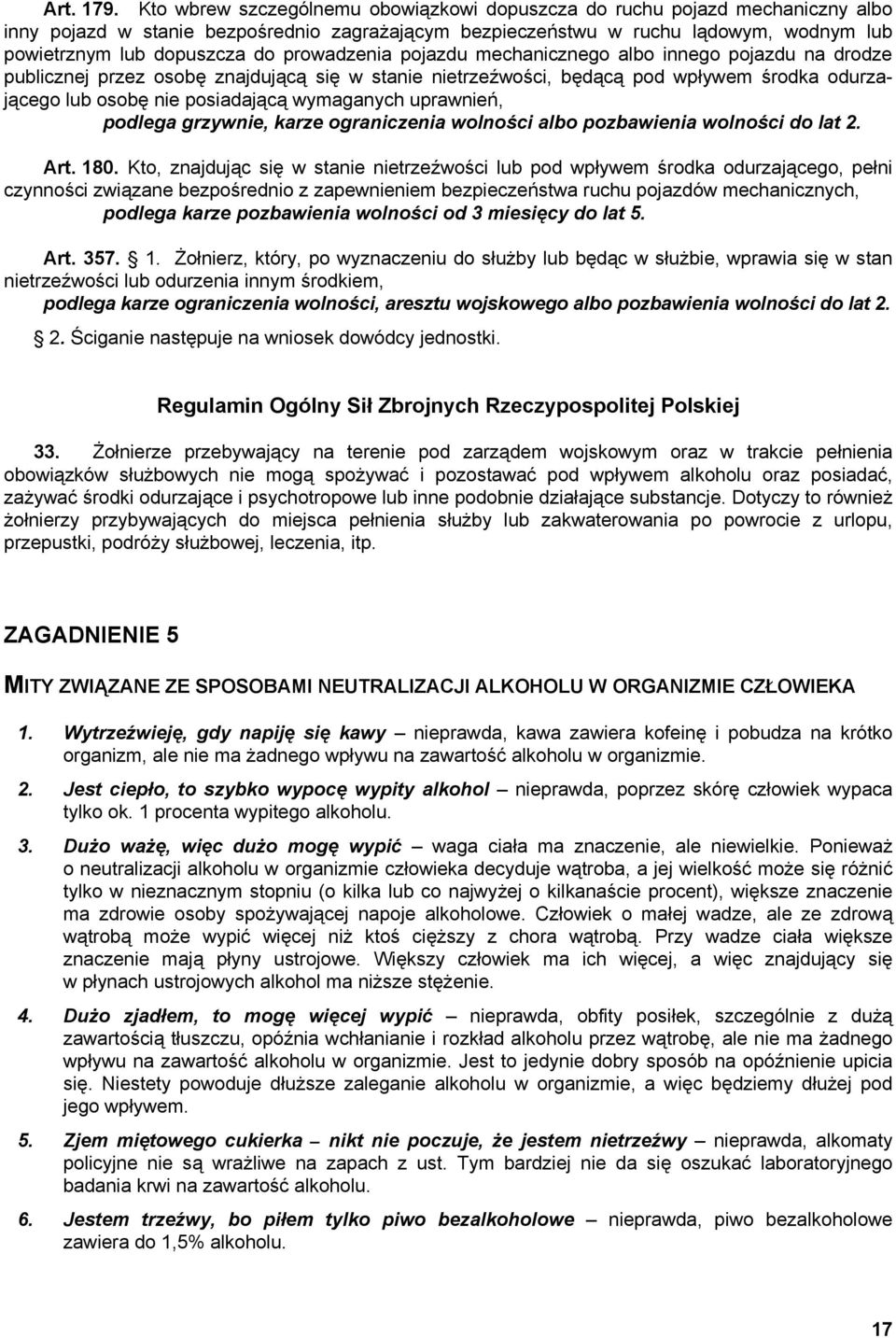 Art. 179. Kto wbrew szczególnemu obowiązkowi dopuszcza do ruchu pojazd mechaniczny albo inny pojazd w stanie bezpośrednio zagrażającym bezpieczeństwu w ruchu lądowym, wodnym lub powietrznym lub dopuszcza do prowadzenia pojazdu mechanicznego albo innego pojazdu na drodze publicznej przez osobę znajdującą się w stanie nietrzeźwości, będącą pod wpływem środka odurzającego lub osobę nie posiadającą wymaganych uprawnień,
podlega grzywnie, karze ograniczenia wolności albo pozbawienia wolności do lat 2.

Art. 180. Kto, znajdując się w stanie nietrzeźwości lub pod wpływem środka odurzającego, pełni czynności związane bezpośrednio z zapewnieniem bezpieczeństwa ruchu pojazdów mechanicznych,
podlega karze pozbawienia wolności od 3 miesięcy do lat 5.

Art. 357. 1. Żołnierz, który, po wyznaczeniu do służby lub będąc w służbie, wprawia się w stan nietrzeźwości lub odurzenia innym środkiem,
podlega karze ograniczenia wolności, aresztu wojskowego albo pozbawienia wolności do lat 2.

2. Ściganie następuje na wniosek dowódcy jednostki.

Regulamin Ogólny Sił Zbrojnych Rzeczypospolitej Polskiej

33. Żołnierze przebywający na terenie pod zarządem wojskowym oraz w trakcie pełnienia obowiązków służbowych nie mogą spożywać i pozostawać pod wpływem alkoholu oraz posiadać, zażywać środki odurzające i psychotropowe lub inne podobnie działające substancje. Dotyczy to również żołnierzy przybywających do miejsca pełnienia służby lub zakwaterowania po powrocie z urlopu, przepustki, podróży służbowej, leczenia, itp.

ZAGADNIENIE 5

MITY ZWIĄZANE ZE SPOSOBAMI NEUTRALIZACJI ALKOHOLU W ORGANIZMIE CZŁOWIEKA

1. Wytrzeźwieję, gdy napiję się kawy – nieprawda, kawa zawiera kofeinę i pobudza na krótko organizm, ale nie ma żadnego wpływu na zawartość alkoholu w organizmie.

2. Jest ciepło, to szybko wypocę wypity alkohol – nieprawda, poprzez skórę człowiek wypaca tylko ok. 1 procenta wypitego alkoholu.

3. Dużo ważę, więc dużo mogę wypić – waga ciała ma znaczenie, ale niewielkie. Ponieważ o neutralizacji alkoholu w organizmie człowieka decyduje wątroba, a jej wielkość może się różnić tylko w nieznacznym stopniu (o kilka lub co najwyżej o kilkanaście procent), większe znaczenie ma zdrowie osoby spożywającej napoje alkoholowe. Człowiek o małej wadze, ale ze zdrową wątrobą może wypić więcej niż ktoś cięższy z chora wątrobą. Przy wadze ciała większe znaczenie mają płyny ustrojowe. Większy człowiek ma ich więcej, a więc znajdujący się w płynach ustrojowych alkohol ma niższe stężenie.

4. Dużo zjadłem, to mogę więcej wypić – nieprawda, obfity posiłek, szczególnie z dużą zawartością tłuszczu, opóźnia wchłanianie i rozkład alkoholu przez wątrobę, ale nie ma żadnego wpływu na zawartość alkoholu w organizmie. Jest to jedynie dobry sposób na opóźnienie upicia się. Niestety powoduje dłuższe zaleganie alkoholu w organizmie, a więc będziemy dłużej pod jego wpływem.

5. Zjem miętowego cukierka – nikt nie poczuje, że jestem nietrzeźwy – nieprawda, alkomaty policyjne nie są wrażliwe na zapach z ust. Tym bardziej nie da się oszukać laboratoryjnego badania krwi na zawartość alkoholu.

6. Jestem trzeźwy, bo piłem tylko piwo bezalkoholowe – nieprawda, piwo bezalkoholowe zawiera do 1,5% alkoholu.

17